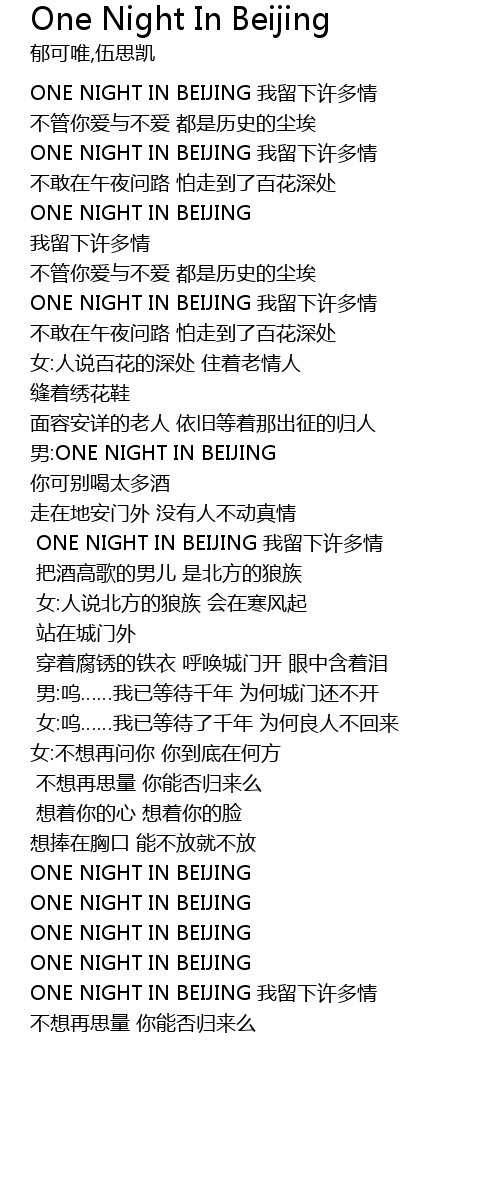 One Night In Beijing
郁可唯,伍思凯

ONE NIGHT IN BEIJING 我留下许多情
不管你爱与不爱 都是历史的尘埃
ONE NIGHT IN BEIJING 我留下许多情
不敢在午夜问路 怕走到了百花深处
ONE NIGHT IN BEIJING
我留下许多情
不管你爱与不爱 都是历史的尘埃
ONE NIGHT IN BEIJING 我留下许多情
不敢在午夜问路 怕走到了百花深处
女:人说百花的深处 住着老情人
缝着绣花鞋
面容安详的老人 依旧等着那出征的归人
男:ONE NIGHT IN BEIJING
你可别喝太多酒
走在地安门外 没有人不动真情
ONE NIGHT IN BEIJING 我留下许多情
把酒高歌的男儿 是北方的狼族
女:人说北方的狼族 会在寒风起
站在城门外
穿着腐锈的铁衣 呼唤城门开 眼中含着泪
男:呜……我已等待千年 为何城门还不开
女:呜……我已等待了千年 为何良人不回来
女:不想再问你 你到底在何方
不想再思量 你能否归来么
想着你的心 想着你的脸
想捧在胸口 能不放就不放
ONE NIGHT IN BEIJING
ONE NIGHT IN BEIJING
ONE NIGHT IN BEIJING
ONE NIGHT IN BEIJING
ONE NIGHT IN BEIJING 我留下许多情
不想再思量 你能否归来么